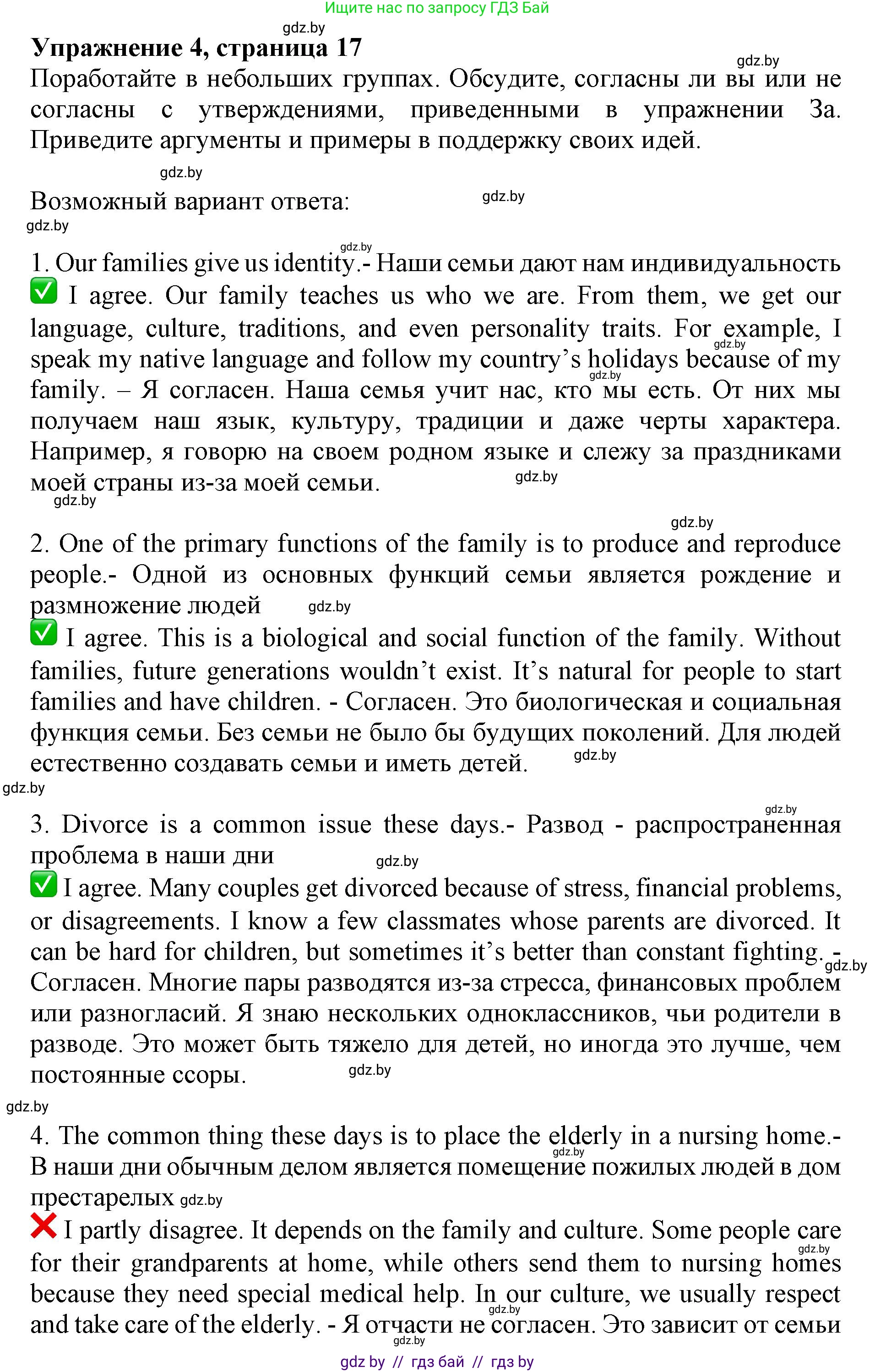 Ищите нас по запросу ГДЗ Бай

gdz.by

**Упражнение 4, страница 17**

gdz.by

Поработайте в небольших группах. Обсудите, согласны ли вы или не согласны с утверждениями, приведенными в упражнении 3а. Приведите аргументы и примеры в поддержку своих идей.

gdz.by

Возможный вариант ответа:

gdz.by

gdz.by

gdz.by

1. Our families give us identity.- Наши семьи дают нам индивидуальность
✅ I agree. Our family teaches us who we are. From them, we get our language, culture, traditions, and even personality traits. For example, I speak my native language and follow my country's holidays because of my family. – Я согласен. Наша семья учит нас, кто мы есть. От них мы получаем наш язык, культуру, традиции и даже черты характера. Например, я говорю на своем родном языке и слежу за праздниками моей страны из-за моей семьи.

gdz.by gdz.by gdz.by gdz.by

gdz.by

2. One of the primary functions of the family is to produce and reproduce people.- Одной из основных функций семьи является рождение и размножение людей

gdz.by

✅ I agree. This is a biological and social function of the family. Without families, future generations wouldn't exist. It's natural for people to start families and have children. - Согласен. Это биологическая и социальная функция семьи. Без семьи не было бы будущих поколений. Для людей естественно создавать семьи и иметь детей.

gdz.by

gdz.by

gdz.by

3. Divorce is a common issue these days.- Развод - распространенная проблема в наши дни

gdz.by

✅ I agree. Many couples get divorced because of stress, financial problems, or disagreements. I know a few classmates whose parents are divorced. It can be hard for children, but sometimes it's better than constant fighting. - Согласен. Многие пары разводятся из-за стресса, финансовых проблем или разногласий. Я знаю нескольких одноклассников, чьи родители в разводе. Это может быть тяжело для детей, но иногда это лучше, чем постоянные ссоры.

gdz.by gdz.by

gdz.by

4. The common thing these days is to place the elderly in a nursing home.- В наши дни обычным делом является помещение пожилых людей в дом престарелых gdz.by

gdz.by

❌ I partly disagree. It depends on the family and culture. Some people care for their grandparents at home, while others send them to nursing homes because they need special medical help. In our culture, we usually respect and take care of the elderly. - Я отчасти не согласен. Это зависит от семьи

gdz.by gdz.by gdz.by

gdz by // гдз бай // гдз by